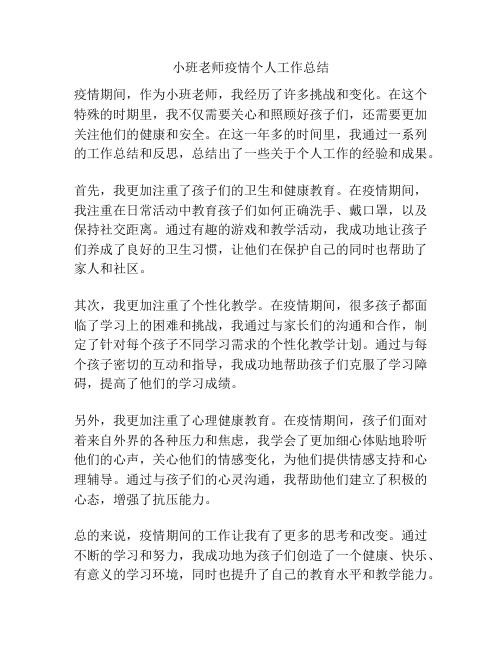 小班老师疫情个人工作总结

疫情期间，作为小班老师，我经历了许多挑战和变化。在这个特殊的时期里，我不仅需要关心和照顾好孩子们，还需要更加关注他们的健康和安全。在这一年多的时间里，我通过一系列的工作总结和反思，总结出了一些关于个人工作的经验和成果。

首先，我更加注重了孩子们的卫生和健康教育。在疫情期间，我注重在日常活动中教育孩子们如何正确洗手、戴口罩，以及保持社交距离。通过有趣的游戏和教学活动，我成功地让孩子们养成了良好的卫生习惯，让他们在保护自己的同时也帮助了家人和社区。

其次，我更加注重了个性化教学。在疫情期间，很多孩子都面临了学习上的困难和挑战，我通过与家长们的沟通和合作，制定了针对每个孩子不同学习需求的个性化教学计划。通过与每个孩子密切的互动和指导，我成功地帮助孩子们克服了学习障碍，提高了他们的学习成绩。

另外，我更加注重了心理健康教育。在疫情期间，孩子们面对着来自外界的各种压力和焦虑，我学会了更加细心体贴地聆听他们的心声，关心他们的情感变化，为他们提供情感支持和心理辅导。通过与孩子们的心灵沟通，我帮助他们建立了积极的心态，增强了抗压能力。

总的来说，疫情期间的工作让我有了更多的思考和改变。通过不断的学习和努力，我成功地为孩子们创造了一个健康、快乐、有意义的学习环境，同时也提升了自己的教育水平和教学能力。